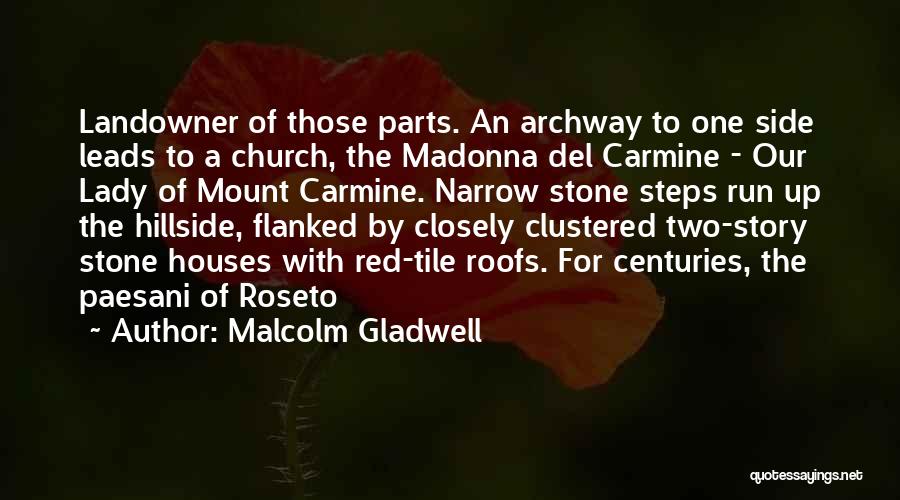 Landowner of those parts. An archway to one side leads to a church, the Madonna del Carmine - Our Lady of Mount Carmine. Narrow stone steps run up the hillside, flanked by closely clustered two-story stone houses with red-tile roofs. For centuries, the paesani of Roseto

- Author: Malcolm Gladwell

quotessayings.net